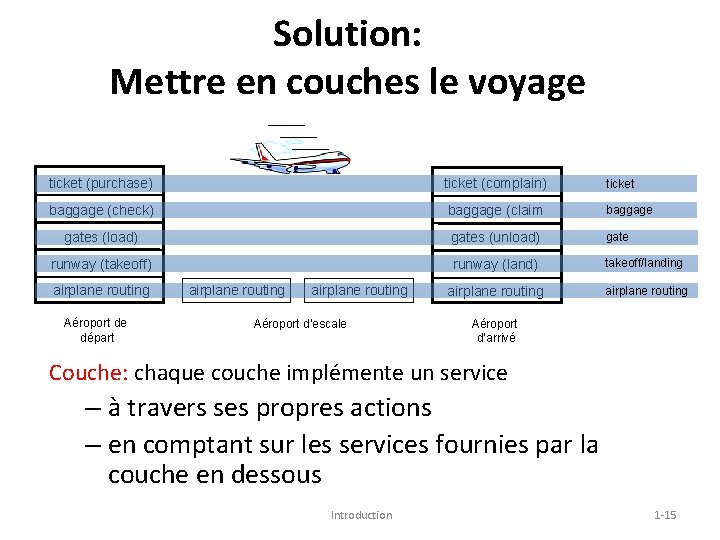 Solution:
Mettre en couches le voyage

ticket (purchase)
baggage (check)
gates (load)
runway (takeoff)
airplane routing

airplane routing
airplane routing

ticket (complain)
baggage (claim
gates (unload)
runway (land)
airplane routing

ticket
baggage
gate
takeoff/landing
airplane routing

Aéroport de départ

Aéroport d'escale

Aéroport d'arrivé

Couche: chaque couche implémente un service

– à travers ses propres actions

– en comptant sur les services fournies par la couche en dessous

Introduction

1-15